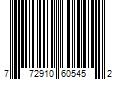 7 72910 60545 2